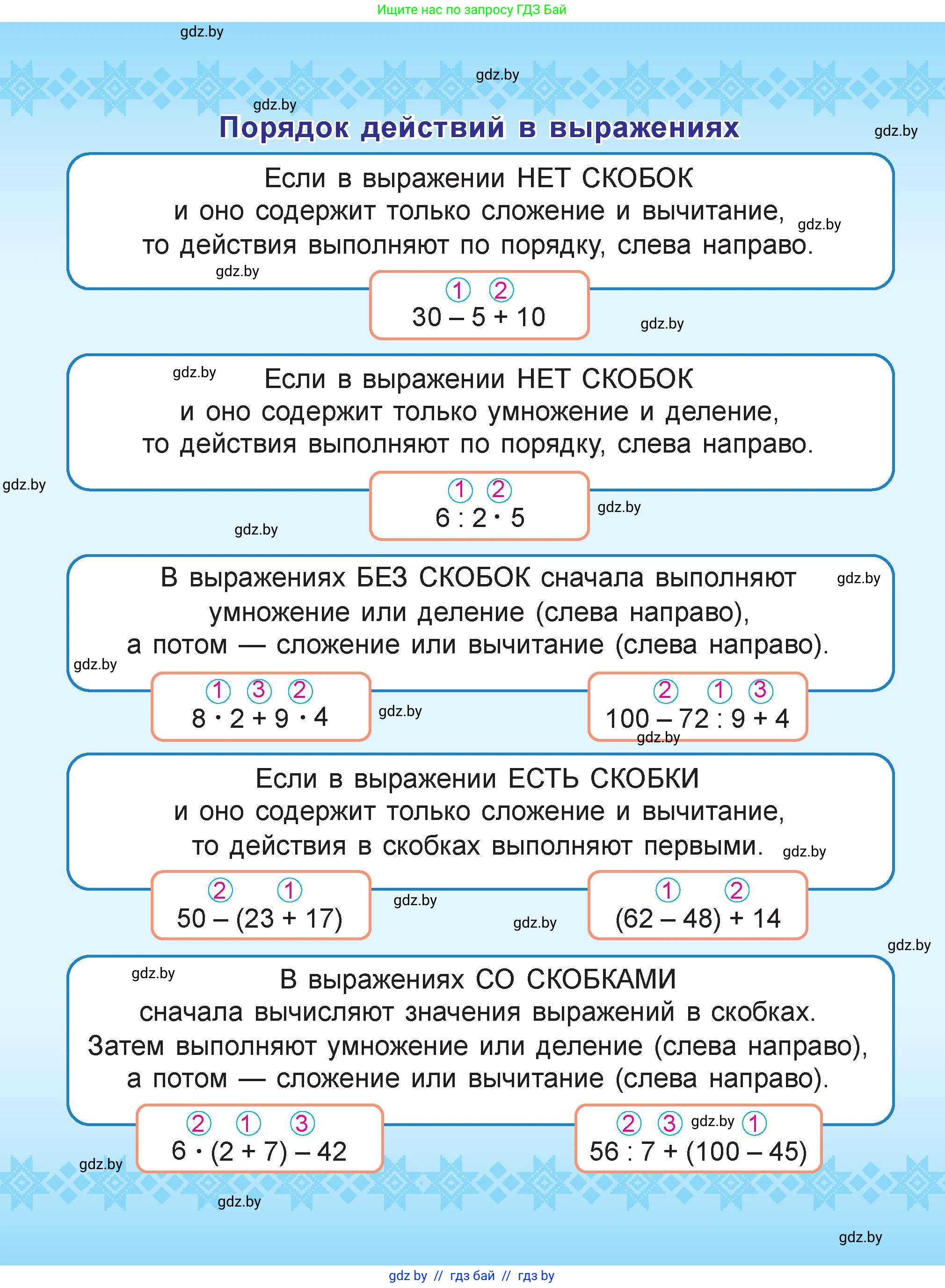 Ищите нас по запросу ГДЗ Бай

gdz.by

gdz.by

gdz.by

Порядок действий в выражениях

gdz.by

Если в выражении НЕТ СКОБОК и оно содержит только сложение и вычитание, то действия выполняют по порядку, слева направо.

gdz.by

gdz.by

① ②
$30 - 5 + 10$

gdz.by

gdz.by

Если в выражении НЕТ СКОБОК и оно содержит только умножение и деление, то действия выполняют по порядку, слева направо.

gdz.by

① ②
$6 : 2 \cdot 5$

gdz.by

gdz.by

В выражениях БЕЗ СКОБОК сначала выполняют умножение или деление (слева направо), а потом — сложение или вычитание (слева направо).

gdz.by

gdz.by

① ③ ②
$8 \cdot 2 + 9 \cdot 4$

gdz.by

② ① ③
$100 - 72 : 9 + 4$

gdz.by

Если в выражении ЕСТЬ СКОБКИ и оно содержит только сложение и вычитание, то действия в скобках выполняют первыми.

gdz.by

② ①
$50 - (23 + 17)$

gdz.by

gdz.by

① ②
$(62 - 48) + 14$

gdz.by

gdz.by

В выражениях СО СКОБКАМИ сначала вычисляют значения выражений в скобках. Затем выполняют умножение или деление (слева направо), а потом — сложение или вычитание (слева направо).

② ① ③
$6 \cdot (2 + 7) - 42$

② ③ gdz.by ①
$56 : 7 + (100 - 45)$

gdz.by

gdz.by

gdz.by

gdz by // гдз бай // гдз by